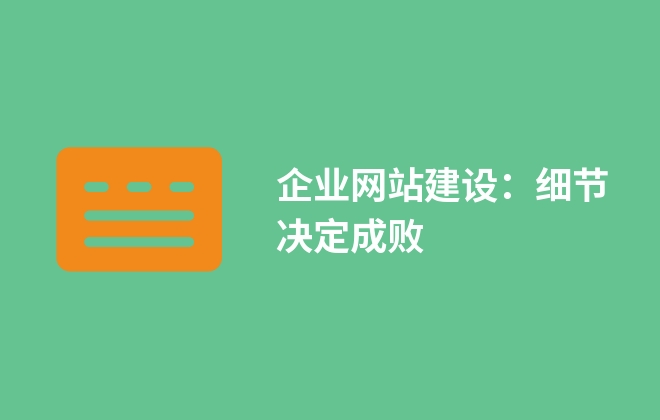 企业网站建设：细节决定成败